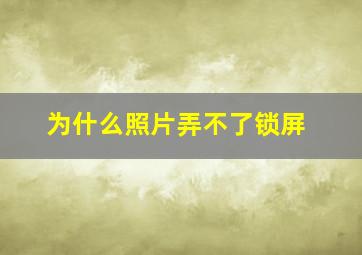 为什么照片弄不了锁屏